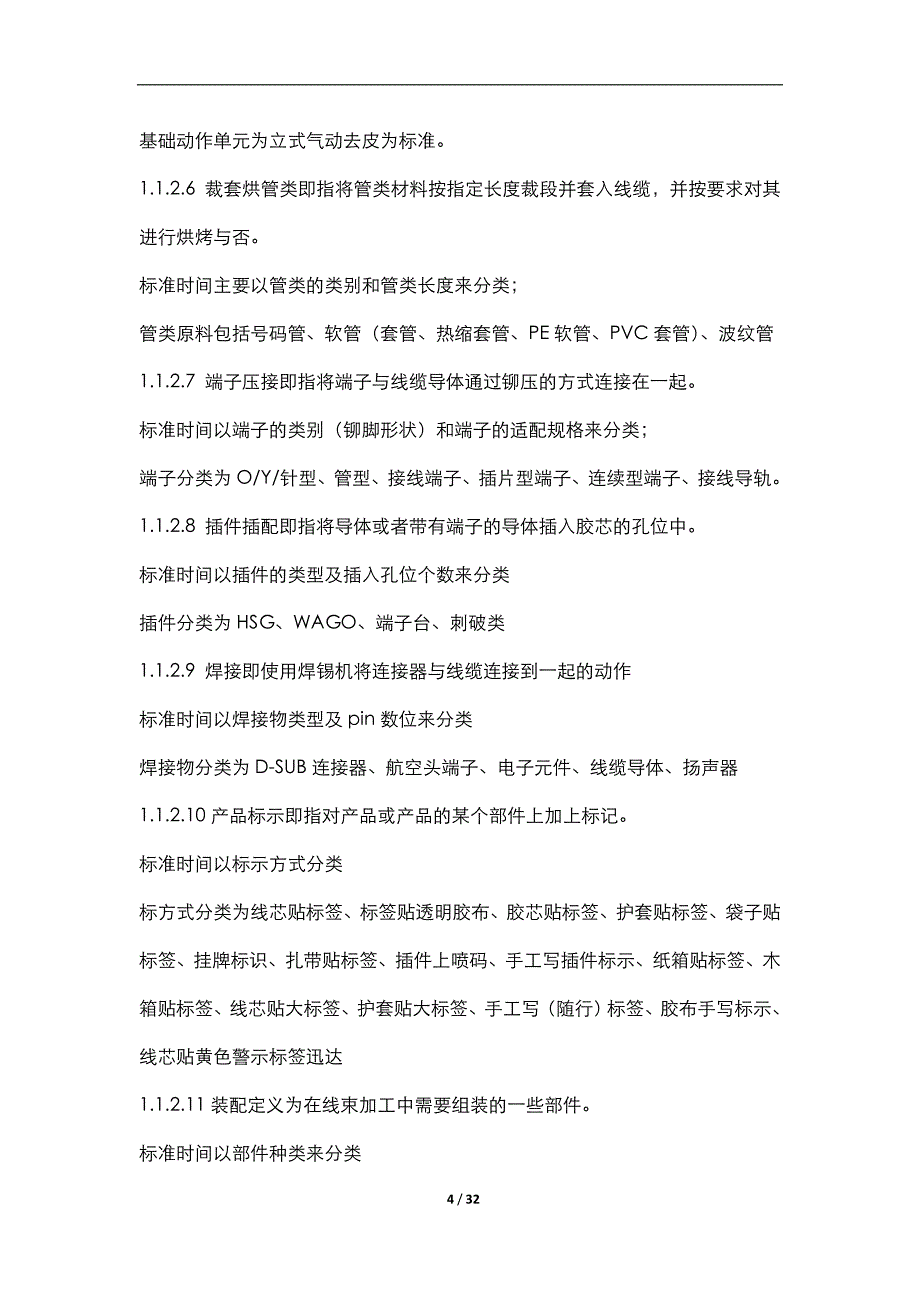 基础动作单元为立式气动去皮为标准。

1.1.2.6 裁套烘管类即指将管类材料按指定长度裁段并套入线缆，并按要求对其进行烘烤与否。

标准时间主要以管类的类别和管类长度来分类；

管类原料包括号码管、软管（套管、热缩套管、PE 软管、PVC 套管）、波纹管

1.1.2.7 端子压接即指将端子与线缆导体通过铆压的方式连接在一起。

标准时间以端子的类别（铆脚形状）和端子的适配规格来分类；

端子分类为 O/Y/针型、管型、接线端子、插片型端子、连续型端子、接线导轨。

1.1.2.8 插件插配即指将导体或者带有端子的导体插入胶芯的孔位中。

标准时间以插件的类型及插入孔位个数来分类

插件分类为 HSG、WAGO、端子台、刺破类

1.1.2.9 焊接即使用焊锡机将连接器与线缆连接到一起的动作

标准时间以焊接物类型及 pin 数位来分类

焊接物分类为 D-SUB 连接器、航空头端子、电子元件、线缆导体、扬声器

1.1.2.10 产品标示即指对产品或产品的某个部件上加上标记。

标准时间以标示方式分类

标方式分类为线芯贴标签、标签贴透明胶布、胶芯贴标签、护套贴标签、袋子贴标签、挂牌标识、扎带贴标签、插件上喷码、手工写插件标示、纸箱贴标签、木箱贴标签、线芯贴大标签、护套贴大标签、手工写（随行）标签、胶布手写标示、线芯贴黄色警示标签迅达

1.1.2.11 装配定义为在线束加工中需要组装的一些部件。

标准时间以部件种类来分类

4 / 32